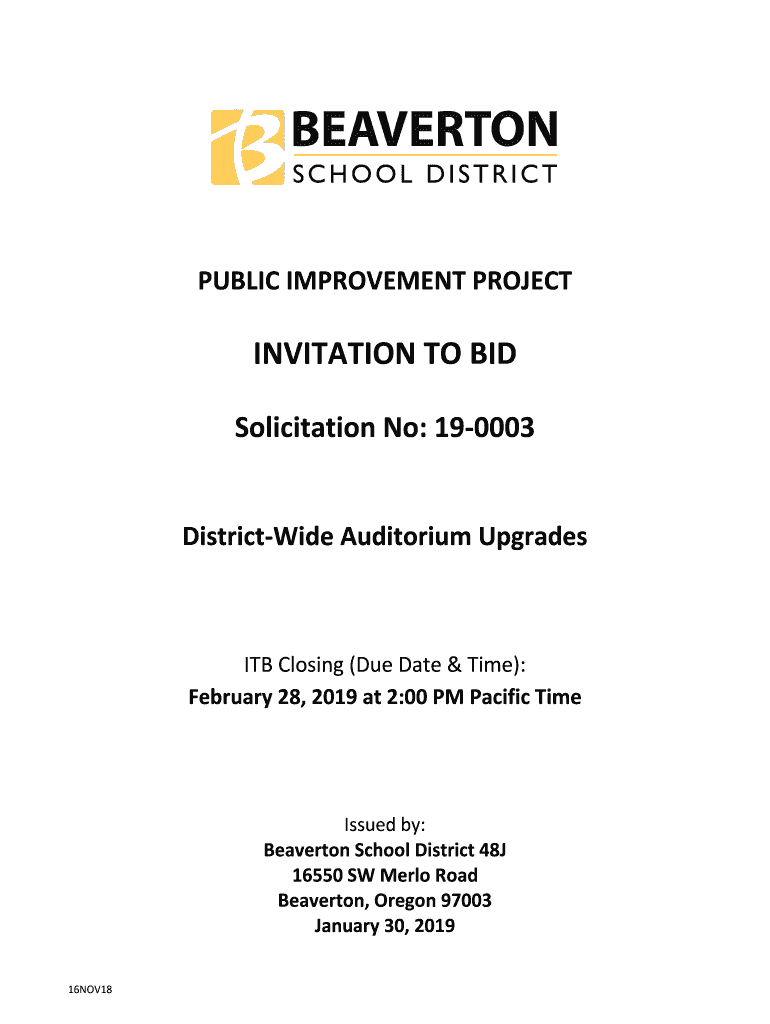 BEAVERTON
SCHOOL DISTRICT

PUBLIC IMPROVEMENT PROJECT

INVITATION TO BID

Solicitation No: 19-0003

District-Wide Auditorium Upgrades

ITB Closing (Due Date & Time):
February 28, 2019 at 2:00 PM Pacific Time

Issued by:
Beaverton School District 48J
16550 SW Merlo Road
Beaverton, Oregon 97003
January 30, 2019

16NOV18